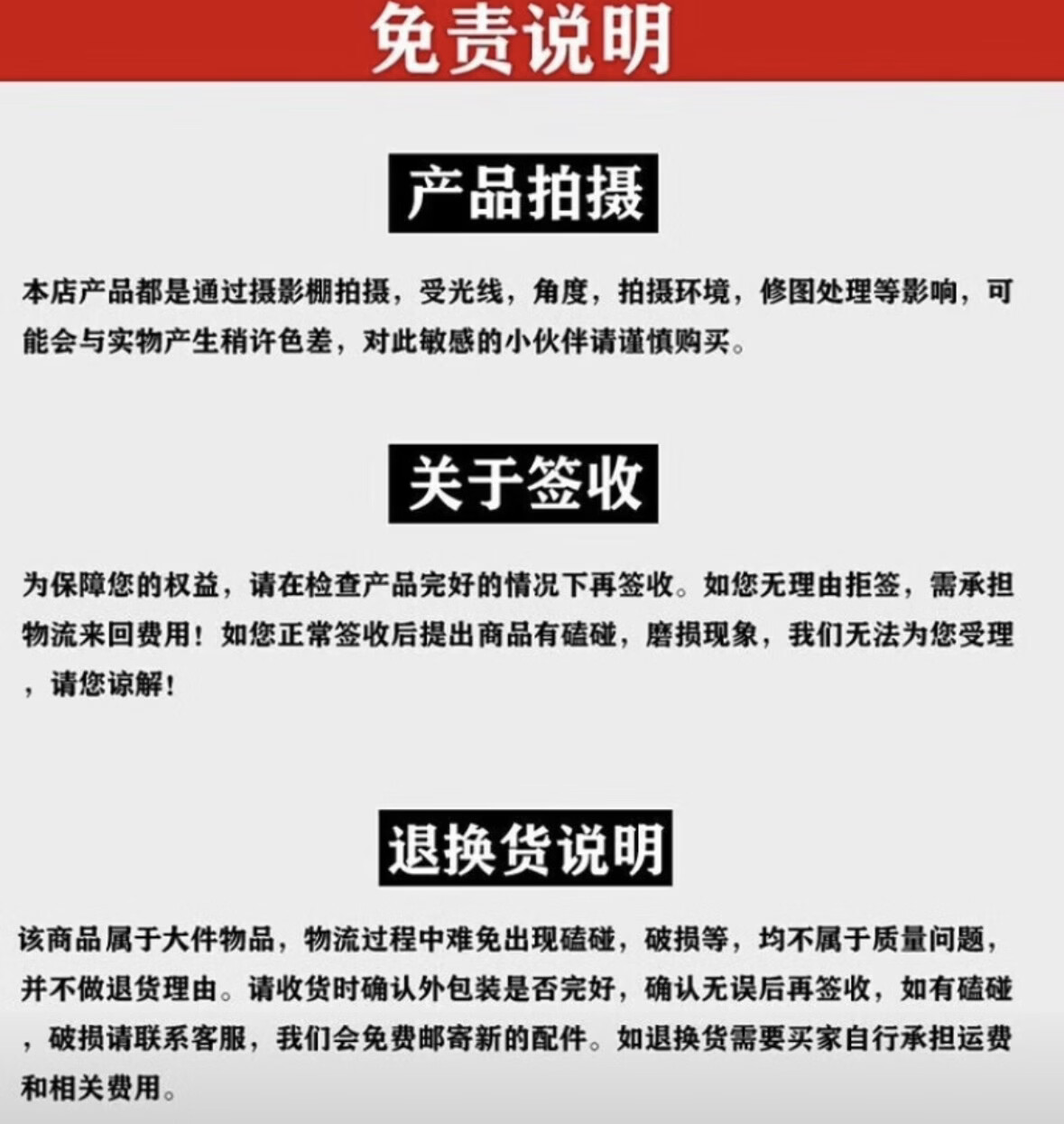 免责说明

产品拍摄

本店产品都是通过摄影棚拍摄，受光线，角度，拍摄环境，修图处理等影响，可能会与实物产生稍许色差，对此敏感的小伙伴请谨慎购买。

关于签收

为保障您的权益，请在检查产品完好的情况下再签收。如您无理由拒签，需承担物流来回费用！如您正常签收后提出商品有磕碰，磨损现象，我们无法为您受理，请您谅解！

退换货说明

该商品属于大件物品，物流过程中难免出现磕碰，破损等，均不属于质量问题，并不做退货理由。请收货时确认外包装是否完好，确认无误后再签收，如有磕碰，破损请联系客服，我们会免费邮寄新的配件。如退换货需要买家自行承担运费和相关费用。